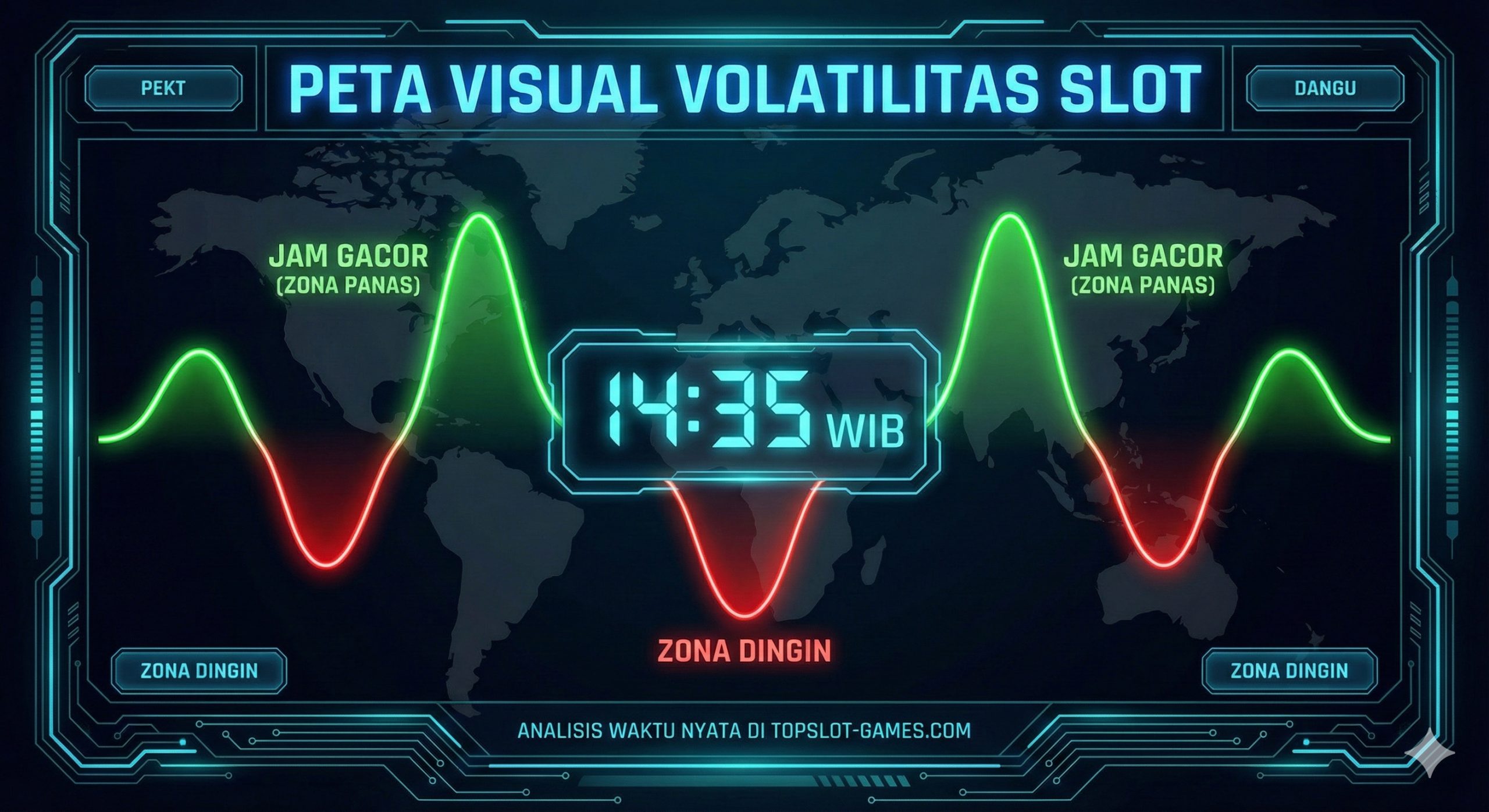 PEKT

PETA VISUAL VOLATILITAS SLOT

DANGU

JAM GACOR
(ZONA PANAS)

JAM GACOR
(ZONA PANAS)

14:35 WIB

ZONA DINGIN

ZONA DINGIN

ZONA DINGIN

ANALISIS WAKTU NYATA DI TOPSLOT-GAMES.COM